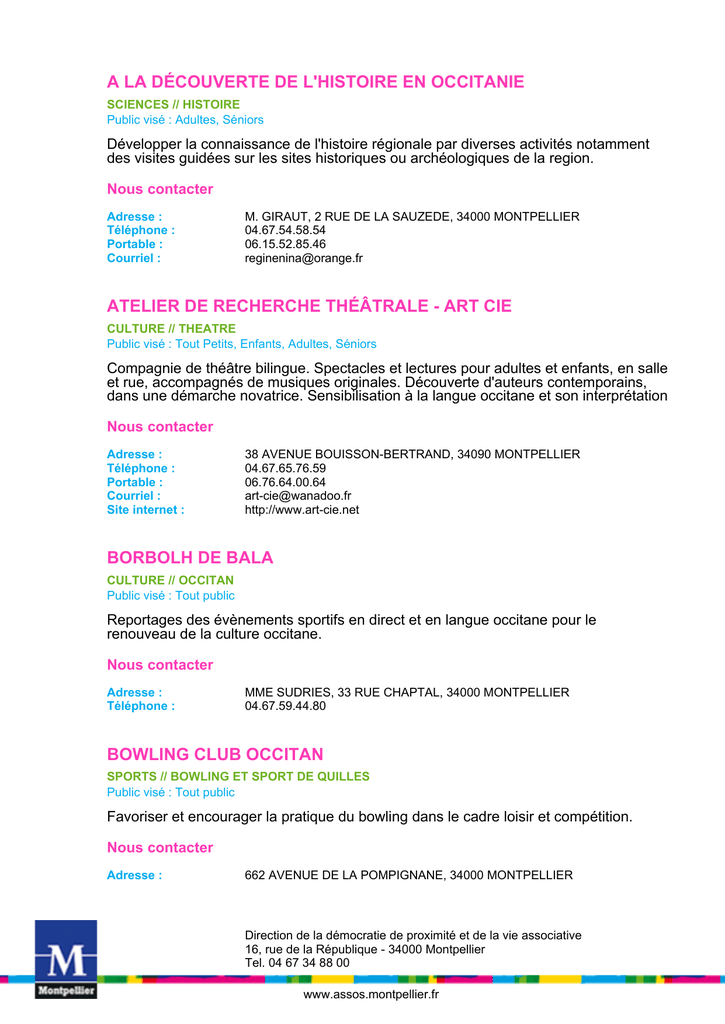 A LA DÉCOUVERTE DE L'HISTOIRE EN OCCITANIE

SCIENCES // HISTOIRE
Public visé : Adultes, Séniors

Développer la connaissance de l'histoire régionale par diverses activités notamment des visites guidées sur les sites historiques ou archéologiques de la region.

Nous contacter

Adresse : M. GIRAUT, 2 RUE DE LA SAUZEDE, 34000 MONTPELLIER
Téléphone : 04.67.54.58.54
Portable : 06.15.52.85.46
Courriel : reginenina@orange.fr

ATELIER DE RECHERCHE THÉÂTRALE - ART CIE

CULTURE // THEATRE
Public visé : Tout Petits, Enfants, Adultes, Séniors

Compagnie de théâtre bilingue. Spectacles et lectures pour adultes et enfants, en salle et rue, accompagnés de musiques originales. Découverte d'auteurs contemporains, dans une démarche novatrice. Sensibilisation à la langue occitane et son interprétation

Nous contacter

Adresse : 38 AVENUE BOUISSON-BERTRAND, 34090 MONTPELLIER
Téléphone : 04.67.65.76.59
Portable : 06.76.64.00.64
Courriel : art-cie@wanadoo.fr
Site internet : http://www.art-cie.net

BORBOLH DE BALA

CULTURE // OCCITAN
Public visé : Tout public

Reportages des évènements sportifs en direct et en langue occitane pour le renouveau de la culture occitane.

Nous contacter

Adresse : MME SUDRIES, 33 RUE CHAPTAL, 34000 MONTPELLIER
Téléphone : 04.67.59.44.80

BOWLING CLUB OCCITAN

SPORTS // BOWLING ET SPORT DE QUILLES
Public visé : Tout public

Favoriser et encourager la pratique du bowling dans le cadre loisir et compétition.

Nous contacter

Adresse : 662 AVENUE DE LA POMPIGNANE, 34000 MONTPELLIER

M
Montpellier

Direction de la démocratie de proximité et de la vie associative
16, rue de la République - 34000 Montpellier
Tel. 04 67 34 88 00

www.assos.montpellier.fr